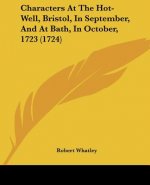 Characters At The Hot-Well, Bristol, In September, And At Bath, In October, 1723 (1724)

Robert Whatley